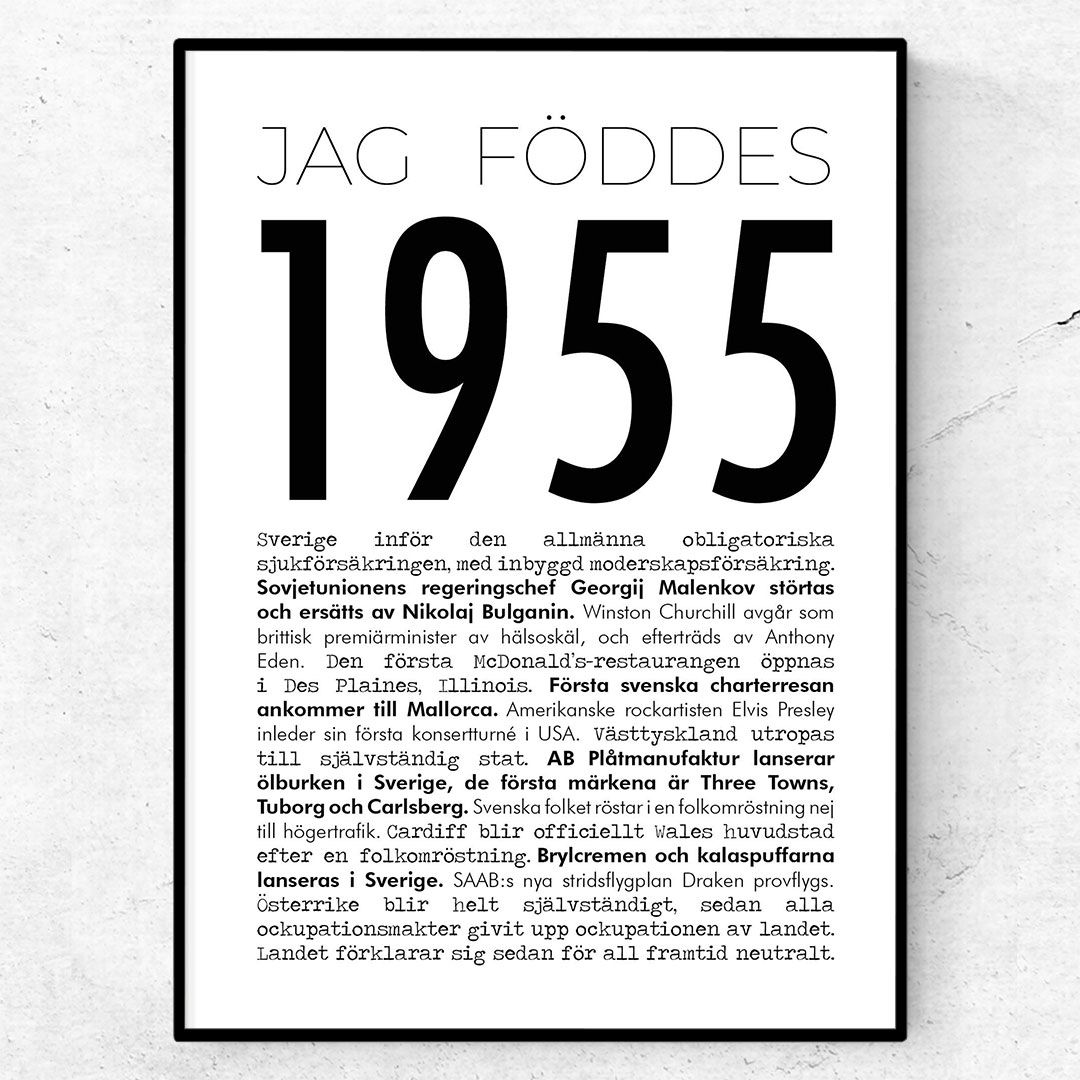 JAG FÖDDES

1955

Sverige inför den allmänna obligatoriska sjukförsäkringen, med inbyggd moderskapsförsäkring. Sovjetunionens regeringschef Georgij Malenkov störtas och ersätts av Nikolaj Bulganin. Winston Churchill avgår som brittisk premiärminister av hälsoskäl, och efterträds av Anthony Eden. Den första McDonald's-restaurangen öppnas i Des Plaines, Illinois. Första svenska charterresan ankommer till Mallorca. Amerikanske rockartisten Elvis Presley inleder sin första konsertturné i USA. Västtyskland utropas till självständig stat. AB Plåtmanufaktur lanserar ölburken i Sverige, de första märkena är Three Towns, Tuborg och Carlsberg. Svenska folket röstar i en folkomröstning nej till högertrafik. Cardiff blir officiellt Wales huvudstad efter en folkomröstning. Brylcremen och kalaspuffarna lanseras i Sverige. SAAB:s nya stridsflygplan Draken provflygs. Österrike blir helt självständigt, sedan alla ockupationsmakter givit upp ockupationen av landet. Landet förklarar sig sedan för all framtid neutralt.